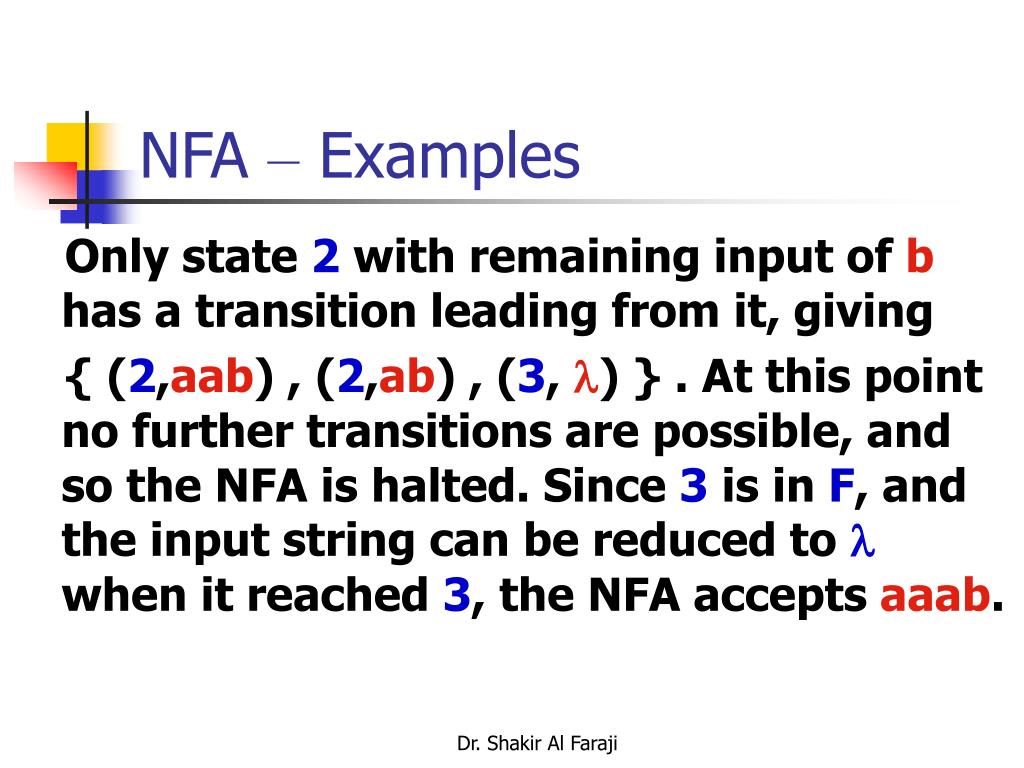 NFA – Examples

Only state 2 with remaining input of b has a transition leading from it, giving { (2,aab) , (2,ab) , (3, $\lambda$) } . At this point no further transitions are possible, and so the NFA is halted. Since 3 is in F, and the input string can be reduced to $\lambda$ when it reached 3, the NFA accepts aaab.

Dr. Shakir Al Faraji